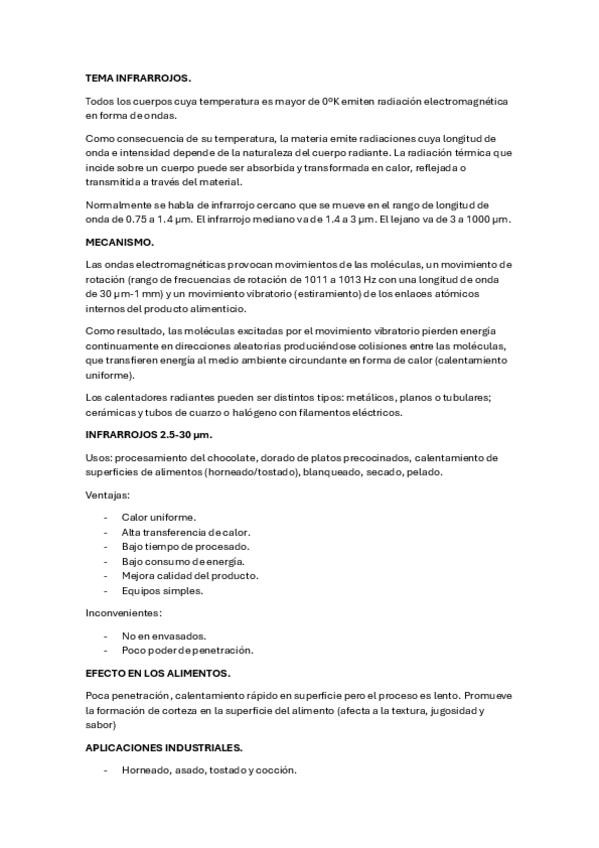 TEMA INFRARROJOS.

Todos los cuerpos cuya temperatura es mayor de 0ºK emiten radiación electromagnética en forma de ondas.

Como consecuencia de su temperatura, la materia emite radiaciones cuya longitud de onda e intensidad depende de la naturaleza del cuerpo radiante. La radiación térmica que incide sobre un cuerpo puede ser absorbida y transformada en calor, reflejada o transmitida a través del material.

Normalmente se habla de infrarrojo cercano que se mueve en el rango de longitud de onda de 0.75 a 1.4 μm. El infrarrojo mediano va de 1.4 a 3 μm. El lejano va de 3 a 1000 μm.

MECANISMO.

Las ondas electromagnéticas provocan movimientos de las moléculas, un movimiento de rotación (rango de frecuencias de rotación de 1011 a 1013 Hz con una longitud de onda de 30 μm-1 mm) y un movimiento vibratorio (estiramiento) de los enlaces atómicos internos del producto alimenticio.

Como resultado, las moléculas excitadas por el movimiento vibratorio pierden energía continuamente en direcciones aleatorias produciéndose colisiones entre las moléculas, que transfieren energía al medio ambiente circundante en forma de calor (calentamiento uniforme).

Los calentadores radiantes pueden ser distintos tipos: metálicos, planos o tubulares; cerámicas y tubos de cuarzo o halógeno con filamentos eléctricos.

INFRARROJOS 2.5-30 μm.

Usos: procesamiento del chocolate, dorado de platos precocinados, calentamiento de superficies de alimentos (horneado/tostado), blanqueado, secado, pelado.

Ventajas:

- Calor uniforme.
- Alta transferencia de calor.
- Bajo tiempo de procesado.
- Bajo consumo de energía.
- Mejora calidad del producto.
- Equipos simples.

Inconvenientes:

- No en envasados.
- Poco poder de penetración.

EFECTO EN LOS ALIMENTOS.

Poca penetración, calentamiento rápido en superficie pero el proceso es lento. Promueve la formación de corteza en la superficie del alimento (afecta a la textura, jugosidad y sabor)

APLICACIONES INDUSTRIALES.

- Horneado, asado, tostado y cocción.